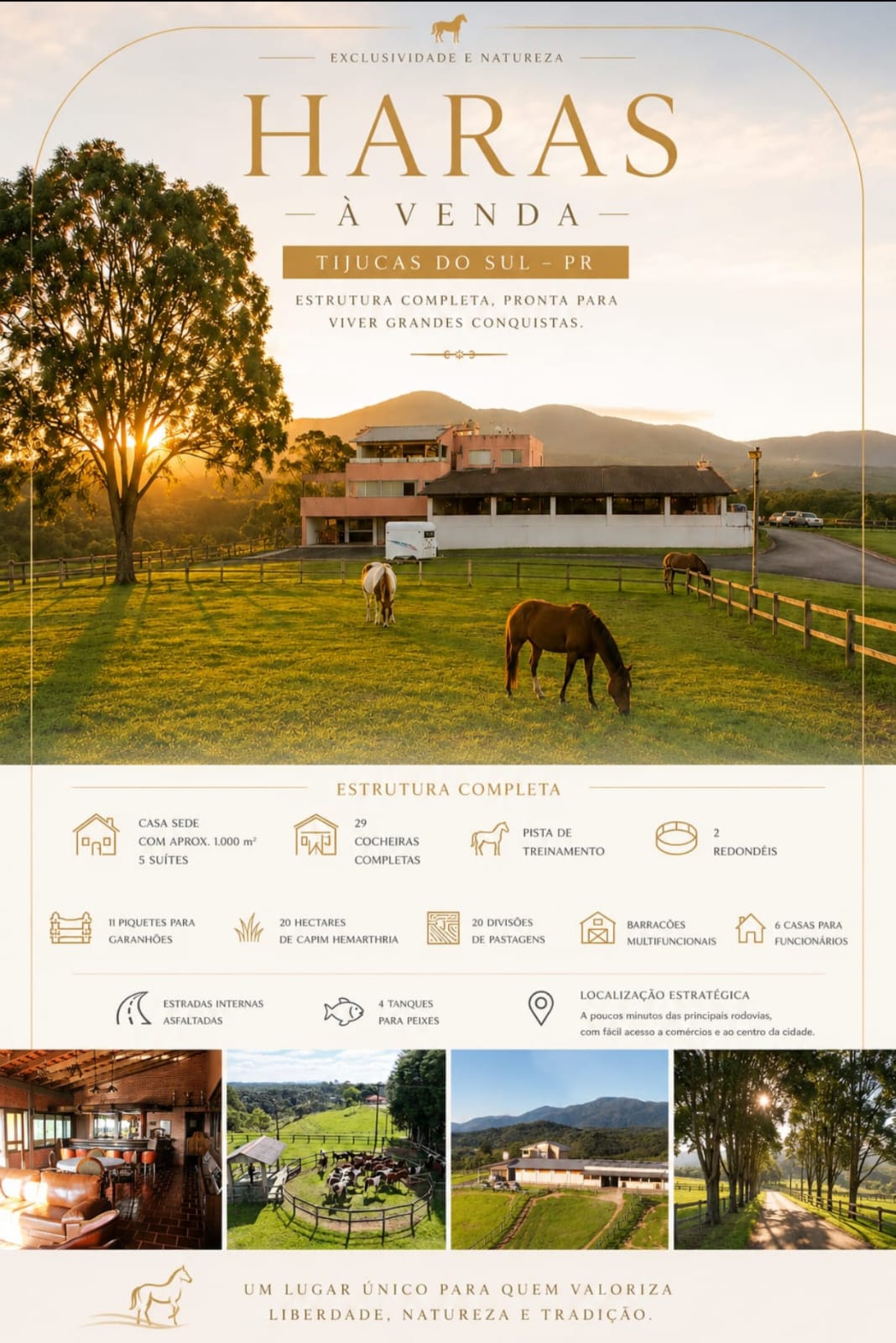 EXCLUSIVIDADE E NATUREZA

HARAS

À VENDA

TIJUCAS DO SUL - PR

ESTRUTURA COMPLETA, PRONTA PARA VIVER GRANDES CONQUISTAS.

ESTRUTURA COMPLETA

CASA SEDE
COM APROX. 1.000 m²
5 SUÍTES

29
COCHEIRAS
COMPLETAS

PISTA DE
TREINAMENTO

2
REDONDÉIS

11 PIQUETES PARA
GARANHÕES

20 HECTARES
DE CAPIM HEMARTHRIA

20 DIVISÕES
DE PASTAGENS

BARRACÕES
MULTIFUNCIONAIS

6 CASAS PARA
FUNCIONÁRIOS

ESTRADAS INTERNAS
ASFALTADAS

4 TANQUES
PARA PEIXES

LOCALIZAÇÃO ESTRATÉGICA
A poucos minutos das principais rodovias, com fácil acesso a comércios e ao centro da cidade.

UM LUGAR ÚNICO PARA QUEM VALORIZA
LIBERDADE, NATUREZA E TRADIÇÃO.